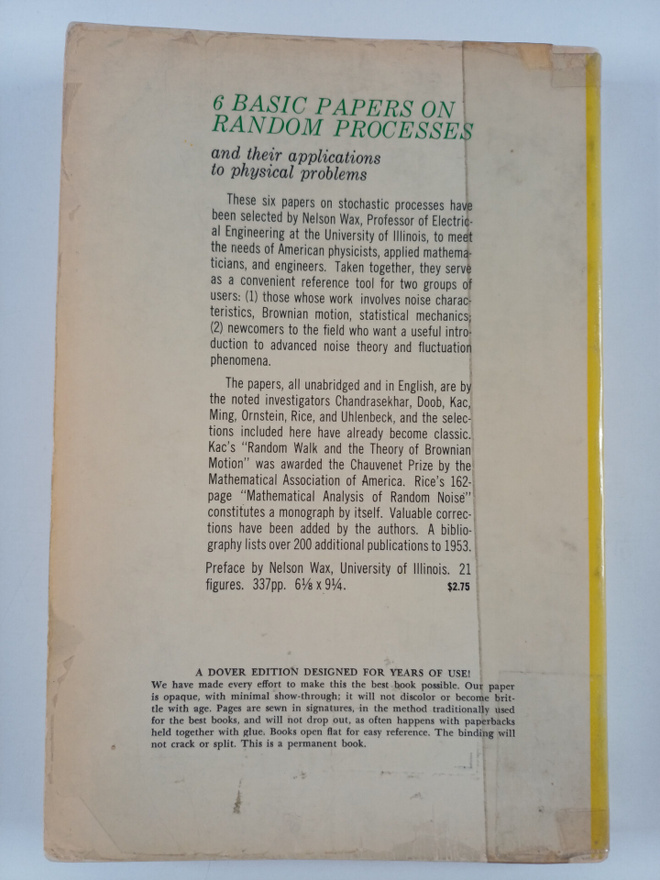 6 BASIC PAPERS ON RANDOM PROCESSES

and their applications to physical problems

These six papers on stochastic processes have been selected by Nelson Wax, Professor of Electrical Engineering at the University of Illinois, to meet the needs of American physicists, applied mathematicians, and engineers. Taken together, they serve as a convenient reference tool for two groups of users: (1) those whose work involves noise characteristics, Brownian motion, statistical mechanics; (2) newcomers to the field who want a useful introduction to advanced noise theory and fluctuation phenomena.

The papers, all unabridged and in English, are by the noted investigators Chandrasekhar, Doob, Kac, Ming, Ornstein, Rice, and Uhlenbeck, and the selections included here have already become classic. Kac's "Random Walk and the Theory of Brownian Motion" was awarded the Chauvenet Prize by the Mathematical Association of America. Rice's 162-page "Mathematical Analysis of Random Noise" constitutes a monograph by itself. Valuable corrections have been added by the authors. A bibliography lists over 200 additional publications to 1953.

Preface by Nelson Wax, University of Illinois. 21 figures. 337pp. 6⅛ x 9¼. $2.75

A DOVER EDITION DESIGNED FOR YEARS OF USE!
We have made every effort to make this the best book possible. Our paper is opaque, with minimal show-through; it will not discolor or become brittle with age. Pages are sewn in signatures, in the method traditionally used for the best books, and will not drop out, as often happens with paperbacks held together with glue. Books open flat for easy reference. The binding will not crack or split. This is a permanent book.